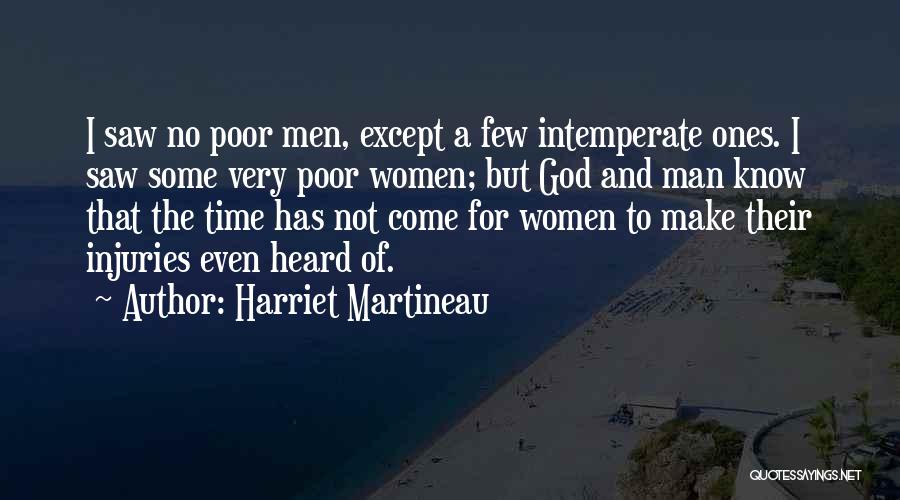 I saw no poor men, except a few intemperate ones. I saw some very poor women; but God and man know that the time has not come for women to make their injuries even heard of.

~ Author: Harriet Martineau

QUOTESSAYINGS.NET